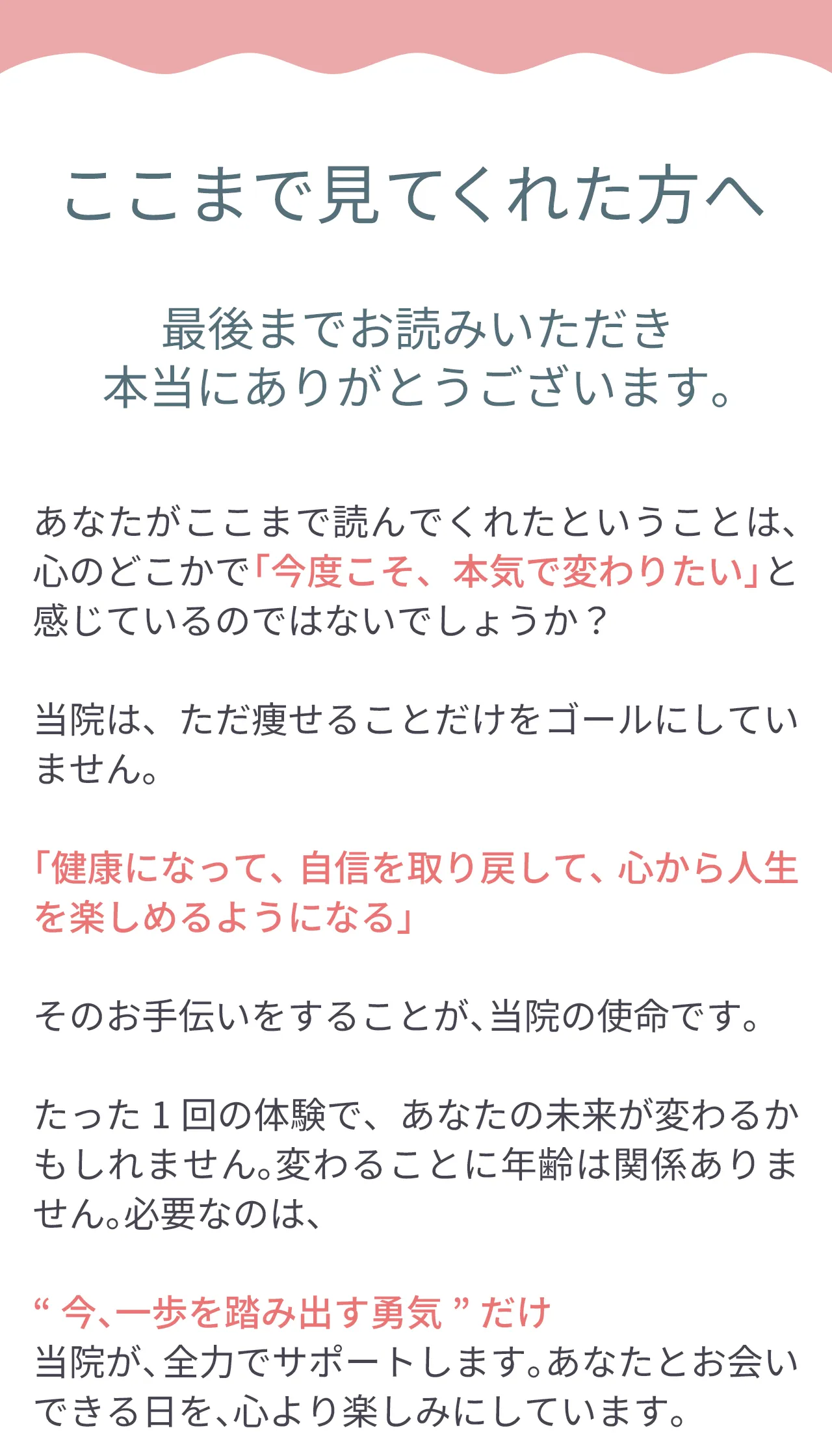 ここまで見てくれた方へ

最後までお読みいただき
本当にありがとうございます。

あなたがここまで読んでくれたということは、心のどこかで「今度こそ、本気で変わりたい」と感じているのではないでしょうか？

当院は、ただ痩せることだけをゴールにしていません。

「健康になって、自信を取り戻して、心から人生を楽しめるようになる」

そのお手伝いをすることが、当院の使命です。

たった1回の体験で、あなたの未来が変わるかもしれません。変わることに年齢は関係ありません。必要なのは、

“今、一歩を踏み出す勇気”だけ
当院が、全力でサポートします。あなたとお会いできる日を、心より楽しみにしています。